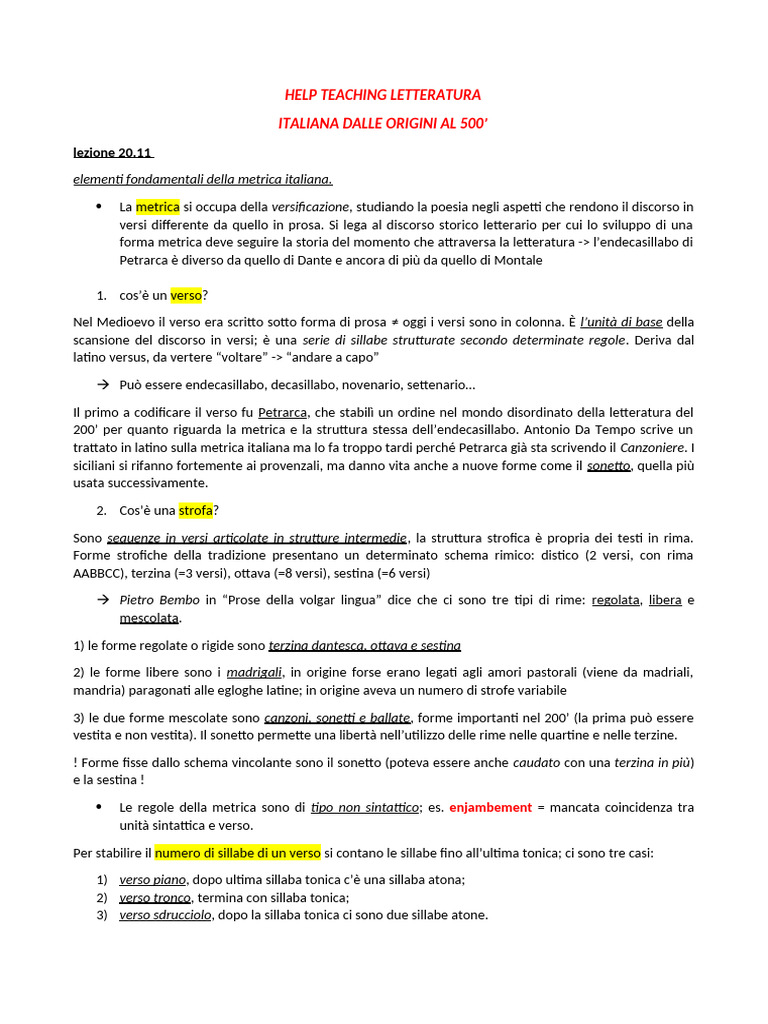 HELP TEACHING LETTERATURA

ITALIANA DALLE ORIGINI AL 500'

lezione 20.11

elementi fondamentali della metrica italiana.

• La metrica si occupa della versificazione, studiando la poesia negli aspetti che rendono il discorso in versi differente da quello in prosa. Si lega al discorso storico letterario per cui lo sviluppo di una forma metrica deve seguire la storia del momento che attraversa la letteratura -> l'endecasillabo di Petrarca è diverso da quello di Dante e ancora di più da quello di Montale

1. cos'è un verso?

Nel Medioevo il verso era scritto sotto forma di prosa ≠ oggi i versi sono in colonna. È l'unità di base della scansione del discorso in versi; è una serie di sillabe strutturate secondo determinate regole. Deriva dal latino versus, da vertere "voltare" -> "andare a capo"

→ Può essere endecasillabo, decasillabo, novenario, settenario…

Il primo a codificare il verso fu Petrarca, che stabilì un ordine nel mondo disordinato della letteratura del 200' per quanto riguarda la metrica e la struttura stessa dell'endecasillabo. Antonio Da Tempo scrive un trattato in latino sulla metrica italiana ma lo fa troppo tardi perché Petrarca già sta scrivendo il Canzoniere. I siciliani si rifanno fortemente ai provenzali, ma danno vita anche a nuove forme come il sonetto, quella più usata successivamente.

2. Cos'è una strofa?

Sono sequenze in versi articolate in strutture intermedie, la struttura strofica è propria dei testi in rima. Forme strofiche della tradizione presentano un determinato schema rimico: distico (2 versi, con rima AABBCC), terzina (=3 versi), ottava (=8 versi), sestina (=6 versi)

→ Pietro Bembo in "Prose della volgar lingua" dice che ci sono tre tipi di rime: regolata, libera e mescolata.

1) le forme regolate o rigide sono terzina dantesca, ottava e sestina

2) le forme libere sono i madrigali, in origine forse erano legati agli amori pastorali (viene da madriali, mandria) paragonati alle egloghe latine; in origine aveva un numero di strofe variabile

3) le due forme mescolate sono canzoni, sonetti e ballate, forme importanti nel 200' (la prima può essere vestita e non vestita). Il sonetto permette una libertà nell'utilizzo delle rime nelle quartine e nelle terzine.

! Forme fisse dallo schema vincolante sono il sonetto (poteva essere anche caudato con una terzina in più) e la sestina !

• Le regole della metrica sono di tipo non sintattico; es. enjambement = mancata coincidenza tra unità sintattica e verso.

Per stabilire il numero di sillabe di un verso si contano le sillabe fino all'ultima tonica; ci sono tre casi:

1) verso piano, dopo ultima sillaba tonica c'è una sillaba atona;
2) verso tronco, termina con sillaba tonica;
3) verso sdrucciolo, dopo la sillaba tonica ci sono due sillabe atone.